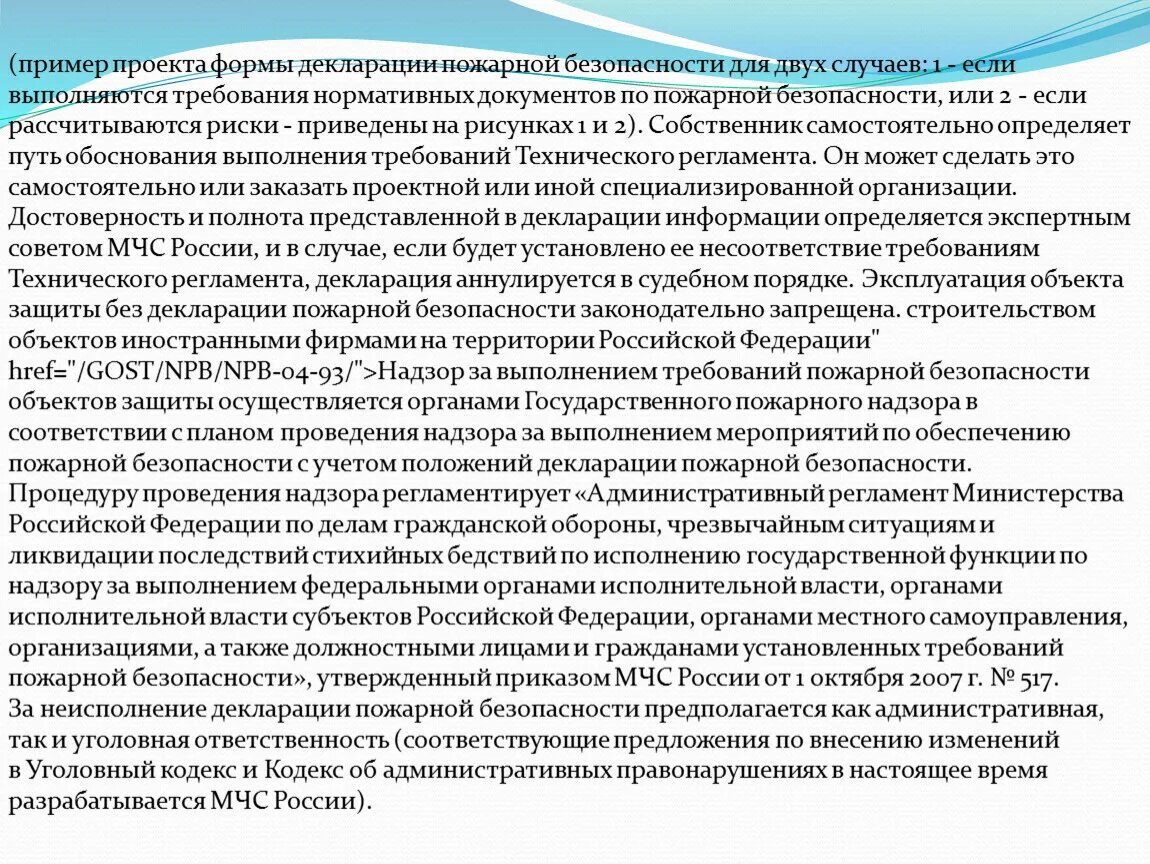 (пример проекта формы декларации пожарной безопасности для двух случаев: 1 - если выполняются требования нормативных документов по пожарной безопасности, или 2 - если рассчитываются риски - приведены на рисунках 1 и 2). Собственник самостоятельно определяет путь обоснования выполнения требований Технического регламента. Он может сделать это самостоятельно или заказать проектной или иной специализированной организации. Достоверность и полнота представленной в декларации информации определяется экспертным советом МЧС России, и в случае, если будет установлено ее несоответствие требованиям Технического регламента, декларация аннулируется в судебном порядке. Эксплуатация объекта защиты без декларации пожарной безопасности законодательно запрещена. строительством объектов иностранными фирмами на территории Российской Федерации" href="/GOST/NPB/NPB-04-93/">Надзор за выполнением требований пожарной безопасности объектов защиты осуществляется органами Государственного пожарного надзора в соответствии с планом проведения надзора за выполнением мероприятий по обеспечению пожарной безопасности с учетом положений декларации пожарной безопасности.
Процедуру проведения надзора регламентирует «Административный регламент Министерства Российской Федерации по делам гражданской обороны, чрезвычайным ситуациям и ликвидации последствий стихийных бедствий по исполнению государственной функции по надзору за выполнением федеральными органами исполнительной власти, органами исполнительной власти субъектов Российской Федерации, органами местного самоуправления, организациями, а также должностными лицами и гражданами установленных требований пожарной безопасности», утвержденный приказом МЧС России от 1 октября 2007 г. № 517.
За неисполнение декларации пожарной безопасности предполагается как административная, так и уголовная ответственность (соответствующие предложения по внесению изменений в Уголовный кодекс и Кодекс об административных правонарушениях в настоящее время разрабатывается МЧС России).